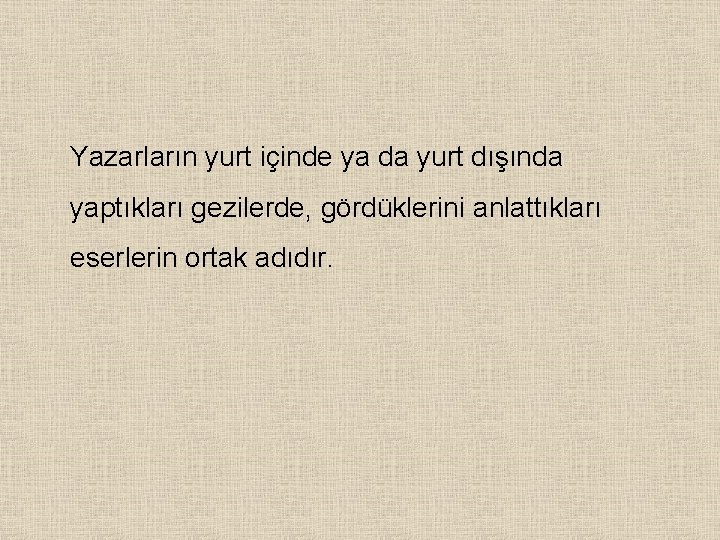 Yazarların yurt içinde ya da yurt dışında yaptıkları gezilerde, gördüklerini anlattıkları eserlerin ortak adıdır.